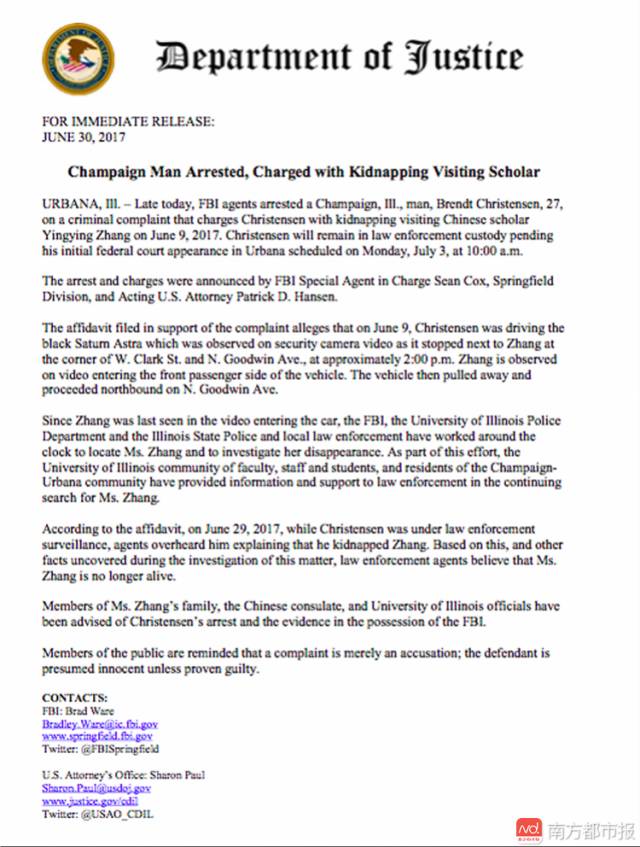 Department of Justice

FOR IMMEDIATE RELEASE:
JUNE 30, 2017

Champaign Man Arrested, Charged with Kidnapping Visiting Scholar

URBANA, Ill. – Late today, FBI agents arrested a Champaign, Ill., man, Brendt Christensen, 27, on a criminal complaint that charges Christensen with kidnapping visiting Chinese scholar Yingying Zhang on June 9, 2017. Christensen will remain in law enforcement custody pending his initial federal court appearance in Urbana scheduled on Monday, July 3, at 10:00 a.m.

The arrest and charges were announced by FBI Special Agent in Charge Sean Cox, Springfield Division, and Acting U.S. Attorney Patrick D. Hansen.

The affidavit filed in support of the complaint alleges that on June 9, Christensen was driving the black Saturn Astra which was observed on security camera video as it stopped next to Zhang at the corner of W. Clark St. and N. Goodwin Ave., at approximately 2:00 p.m. Zhang is observed on video entering the front passenger side of the vehicle. The vehicle then pulled away and proceeded northbound on N. Goodwin Ave.

Since Zhang was last seen in the video entering the car, the FBI, the University of Illinois Police Department and the Illinois State Police and local law enforcement have worked around the clock to locate Ms. Zhang and to investigate her disappearance. As part of this effort, the University of Illinois community of faculty, staff and students, and residents of the Champaign-Urbana community have provided information and support to law enforcement in the continuing search for Ms. Zhang.

According to the affidavit, on June 29, 2017, while Christensen was under law enforcement surveillance, agents overheard him explaining that he kidnapped Zhang. Based on this, and other facts uncovered during the investigation of this matter, law enforcement agents believe that Ms. Zhang is no longer alive.

Members of Ms. Zhang's family, the Chinese consulate, and University of Illinois officials have been advised of Christensen's arrest and the evidence in the possession of the FBI.

Members of the public are reminded that a complaint is merely an accusation; the defendant is presumed innocent unless proven guilty.

CONTACTS:
FBI: Brad Ware
Bradley.Ware@ic.fbi.gov
www.springfield.fbi.gov
Twitter: @FBISpringfield

U.S. Attorney's Office: Sharon Paul
Sharon.Paul@usdoj.gov
www.justice.gov/cdil
Twitter: @USAO_CDIL

南方都市报